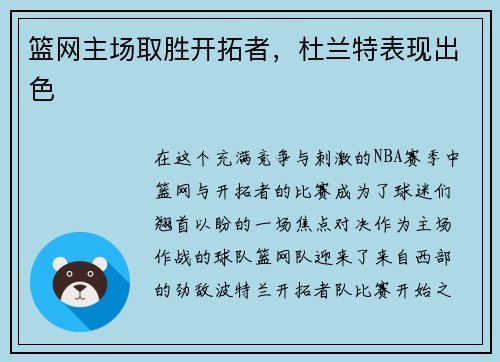 篮网主场取胜开拓者，杜兰特表现出色

在这个充满竞争与刺激的NBA赛季中篮网与开拓者的比赛成为了球迷们翘首以盼的一场焦点对决作为主场作战的球队篮网队迎来了来自西部的劲敌波特兰开拓者队比赛开始之